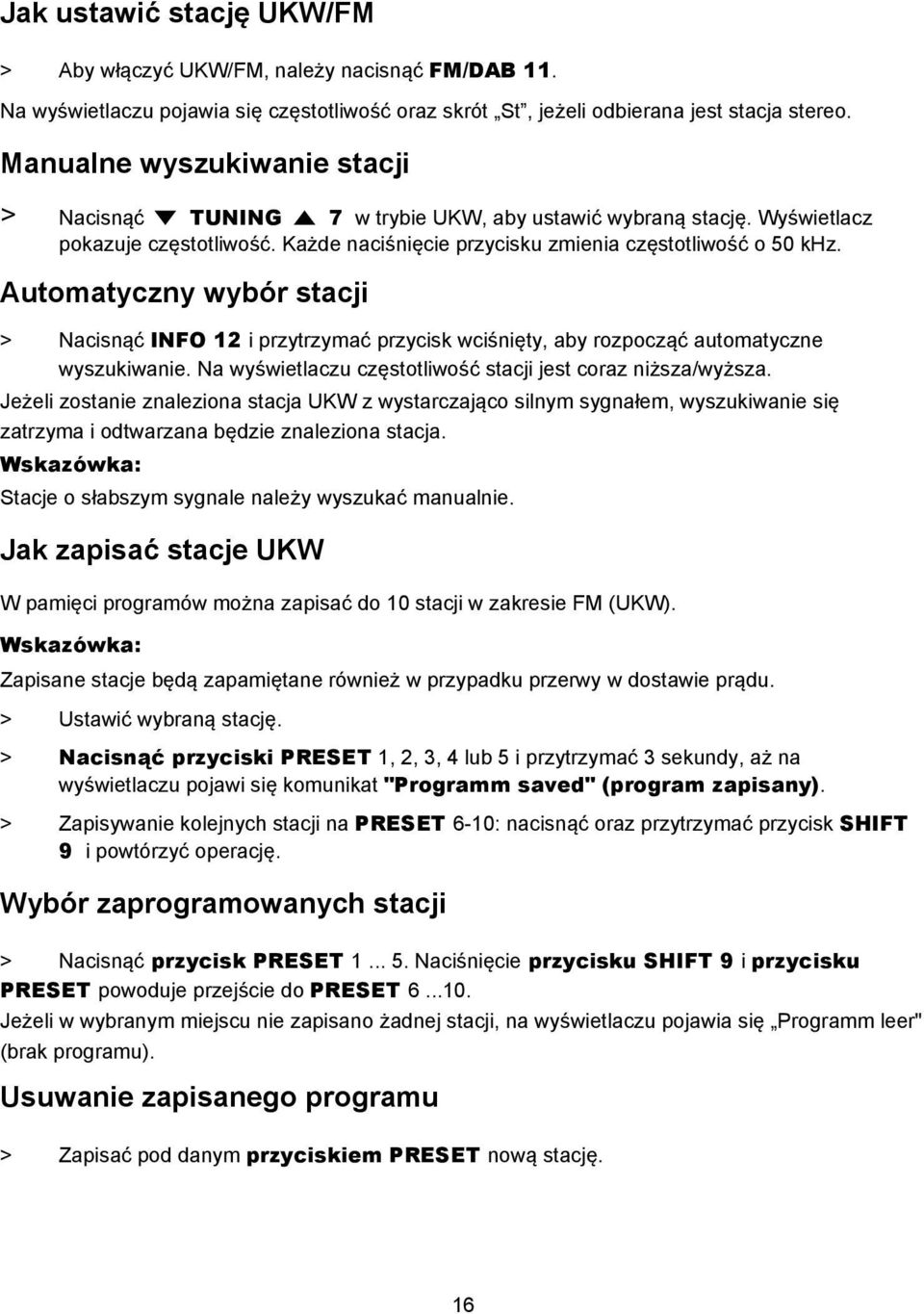 Jak ustawić stację UKW/FM

> Aby włączyć UKW/FM, należy nacisnąć FM/DAB 11.

Na wyświetlaczu pojawia się częstotliwość oraz skrót „St", jeżeli odbierana jest stacja stereo.

Manualne wyszukiwanie stacji

> Nacisnąć ▼ TUNING ▲ 7 w trybie UKW, aby ustawić wybraną stację. Wyświetlacz pokazuje częstotliwość. Każde naciśnięcie przycisku zmienia częstotliwość o 50 kHz.

Automatyczny wybór stacji

> Nacisnąć INFO 12 i przytrzymać przycisk wciśnięty, aby rozpocząć automatyczne wyszukiwanie. Na wyświetlaczu częstotliwość stacji jest coraz niższa/wyższa.

Jeżeli zostanie znaleziona stacja UKW z wystarczająco silnym sygnałem, wyszukiwanie się zatrzyma i odtwarzana będzie znaleziona stacja.

Wskazówka:

Stacje o słabszym sygnale należy wyszukać manualnie.

Jak zapisać stacje UKW

W pamięci programów można zapisać do 10 stacji w zakresie FM (UKW).

Wskazówka:

Zapisane stacje będą zapamiętane również w przypadku przerwy w dostawie prądu.

> Ustawić wybraną stację.

> Nacisnąć przyciski PRESET 1, 2, 3, 4 lub 5 i przytrzymać 3 sekundy, aż na wyświetlaczu pojawi się komunikat "Programm saved" (program zapisany).

> Zapisywanie kolejnych stacji na PRESET 6-10: nacisnąć oraz przytrzymać przycisk SHIFT 9 i powtórzyć operację.

Wybór zaprogramowanych stacji

> Nacisnąć przycisk PRESET 1 ... 5. Naciśnięcie przycisku SHIFT 9 i przycisku PRESET powoduje przejście do PRESET 6 ...10.

Jeżeli w wybranym miejscu nie zapisano żadnej stacji, na wyświetlaczu pojawia się „Programm leer" (brak programu).

Usuwanie zapisanego programu

> Zapisać pod danym przyciskiem PRESET nową stację.

16